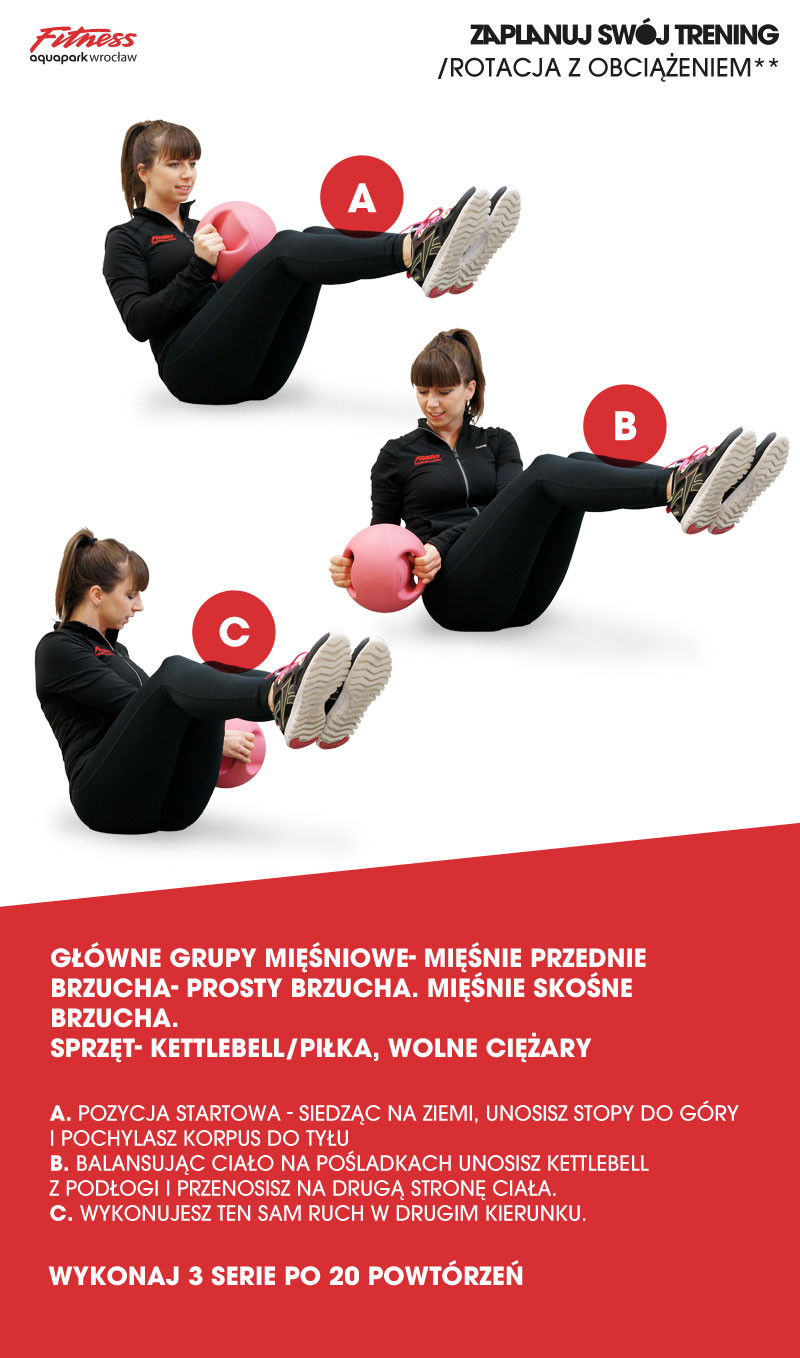 Fitness
aquapark wrocław

ZAPLANUJ SWÓJ TRENING
/ROTACJA Z OBCIĄŻENIEM**

A

B

C

GŁÓWNE GRUPY MIĘŚNIOWE- MIĘŚNIE PRZEDNIE BRZUCHA- PROSTY BRZUCHA. MIĘŚNIE SKOŚNE BRZUCHA.
SPRZĘT- KETTLEBELL/PIŁKA, WOLNE CIĘŻARY

A. POZYCJA STARTOWA - SIEDZĄC NA ZIEMI, UNOSISZ STOPY DO GÓRY I POCHYLASZ KORPUS DO TYŁU
B. BALANSUJĄC CIAŁO NA POŚLADKACH UNOSISZ KETTLEBELL Z PODŁOGI I PRZENOSISZ NA DRUGĄ STRONĘ CIAŁA.
C. WYKONUJESZ TEN SAM RUCH W DRUGIM KIERUNKU.

WYKONAJ 3 SERIE PO 20 POWTÓRZEŃ